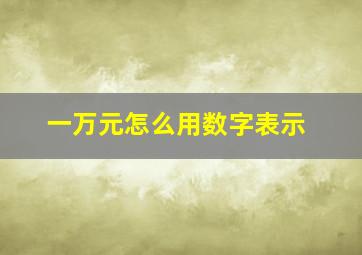 一万元怎么用数字表示